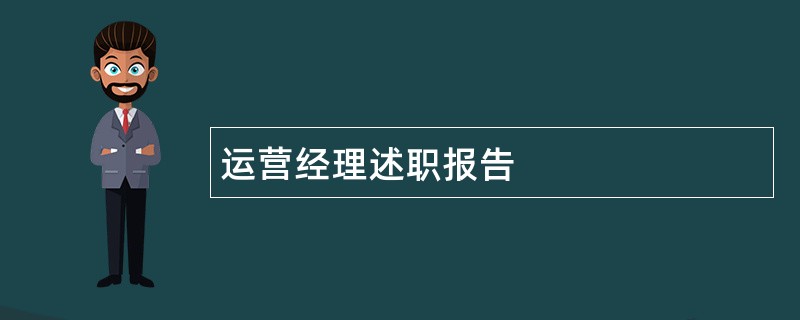 运营经理述职报告